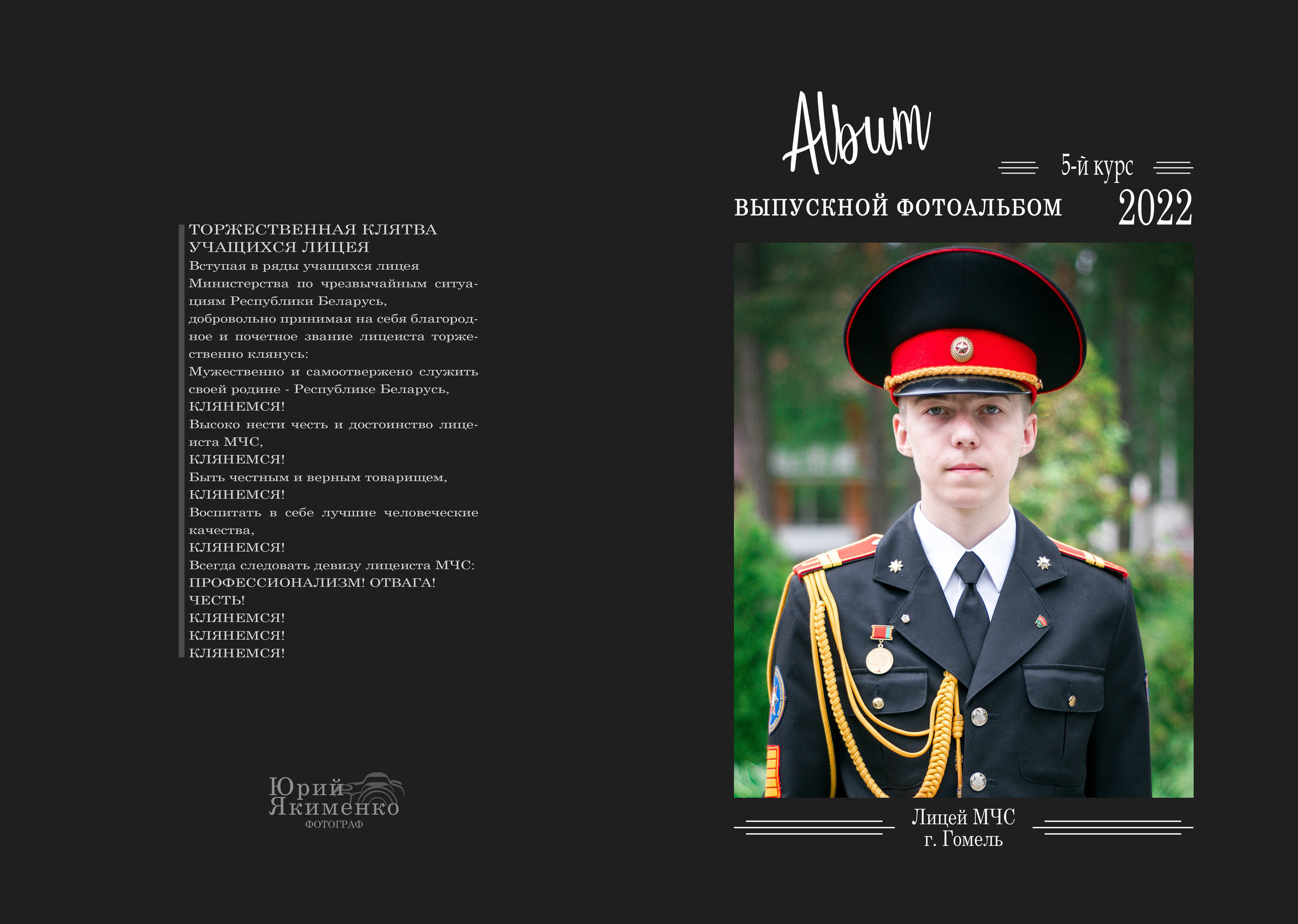 ТОРЖЕСТВЕННАЯ КЛЯТВА УЧАЩИХСЯ ЛИЦЕЯ
Вступая в ряды учащихся лицея Министерства по чрезвычайным ситуациям Республики Беларусь, добровольно принимая на себя благородное и почетное звание лицеиста торжественно клянусь:
Мужественно и самоотвержено служить своей родине - Республике Беларусь,
КЛЯНЕМСЯ!
Высоко нести честь и достоинство лицеиста МЧС,
КЛЯНЕМСЯ!
Быть честным и верным товарищем,
КЛЯНЕМСЯ!
Воспитать в себе лучшие человеческие качества,
КЛЯНЕМСЯ!
Всегда следовать девизу лицеиста МЧС: ПРОФЕССИОНАЛИЗМ! ОТВАГА! ЧЕСТЬ!
КЛЯНЕМСЯ!
КЛЯНЕМСЯ!
КЛЯНЕМСЯ!

Юрий Якименко
ФОТОГРАФ

Album
5-й курс
ВЫПУСКНОЙ ФОТОАЛЬБОМ 2022

Лицей МЧС
г. Гомель